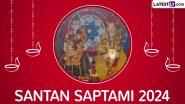 LATESTLY.com

SANTAN SAPTAMI 2024